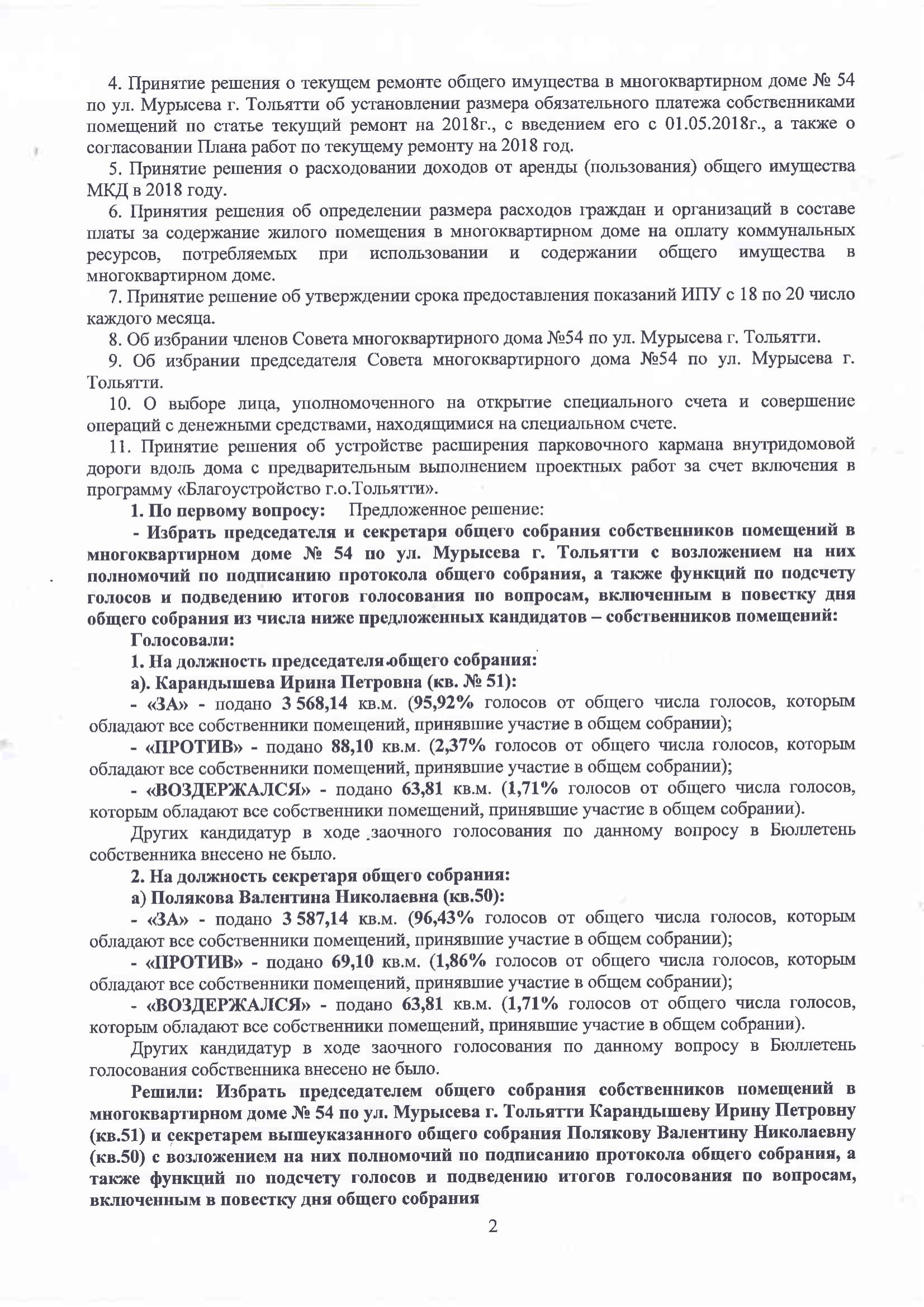 4. Принятие решения о текущем ремонте общего имущества в многоквартирном доме № 54 по ул. Мурысева г. Тольятти об установлении размера обязательного платежа собственниками помещений по статье текущий ремонт на 2018г., с введением его с 01.05.2018г., а также о согласовании Плана работ по текущему ремонту на 2018 год.

5. Принятие решения о расходовании доходов от аренды (пользования) общего имущества МКД в 2018 году.

6. Принятия решения об определении размера расходов граждан и организаций в составе платы за содержание жилого помещения в многоквартирном доме на оплату коммунальных ресурсов, потребляемых при использовании и содержании общего имущества в многоквартирном доме.

7. Принятие решение об утверждении срока предоставления показаний ИПУ с 18 по 20 число каждого месяца.

8. Об избрании членов Совета многоквартирного дома №54 по ул. Мурысева г. Тольятти.

9. Об избрании председателя Совета многоквартирного дома №54 по ул. Мурысева г. Тольятти.

10. О выборе лица, уполномоченного на открытие специального счета и совершение операций с денежными средствами, находящимися на специальном счете.

11. Принятие решения об устройстве расширения парковочного кармана внутридомовой дороги вдоль дома с предварительным выполнением проектных работ за счет включения в программу «Благоустройство г.о.Тольятти».

1. По первому вопросу: Предложенное решение:

- Избрать председателя и секретаря общего собрания собственников помещений в многоквартирном доме № 54 по ул. Мурысева г. Тольятти с возложением на них полномочий по подписанию протокола общего собрания, а также функций по подсчету голосов и подведению итогов голосования по вопросам, включенным в повестку дня общего собрания из числа ниже предложенных кандидатов – собственников помещений:

Голосовали:

1. На должность председателя общего собрания:

а). Карандышева Ирина Петровна (кв. № 51):

- «ЗА» - подано 3 568,14 кв.м. (95,92% голосов от общего числа голосов, которым обладают все собственники помещений, принявшие участие в общем собрании);

- «ПРОТИВ» - подано 88,10 кв.м. (2,37% голосов от общего числа голосов, которым обладают все собственники помещений, принявшие участие в общем собрании);

- «ВОЗДЕРЖАЛСЯ» - подано 63,81 кв.м. (1,71% голосов от общего числа голосов, которым обладают все собственники помещений, принявшие участие в общем собрании).

Других кандидатур в ходе заочного голосования по данному вопросу в Бюллетень собственника внесено не было.

2. На должность секретаря общего собрания:

а) Полякова Валентина Николаевна (кв.50):

- «ЗА» - подано 3 587,14 кв.м. (96,43% голосов от общего числа голосов, которым обладают все собственники помещений, принявшие участие в общем собрании);

- «ПРОТИВ» - подано 69,10 кв.м. (1,86% голосов от общего числа голосов, которым обладают все собственники помещений, принявшие участие в общем собрании);

- «ВОЗДЕРЖАЛСЯ» - подано 63,81 кв.м. (1,71% голосов от общего числа голосов, которым обладают все собственники помещений, принявшие участие в общем собрании).

Других кандидатур в ходе заочного голосования по данному вопросу в Бюллетень голосования собственника внесено не было.

Решили: Избрать председателем общего собрания собственников помещений в многоквартирном доме № 54 по ул. Мурысева г. Тольятти Карандышеву Ирину Петровну (кв.51) и секретарем вышеуказанного общего собрания Полякову Валентину Николаевну (кв.50) с возложением на них полномочий по подписанию протокола общего собрания, а также функций по подсчету голосов и подведению итогов голосования по вопросам, включенным в повестку дня общего собрания

2